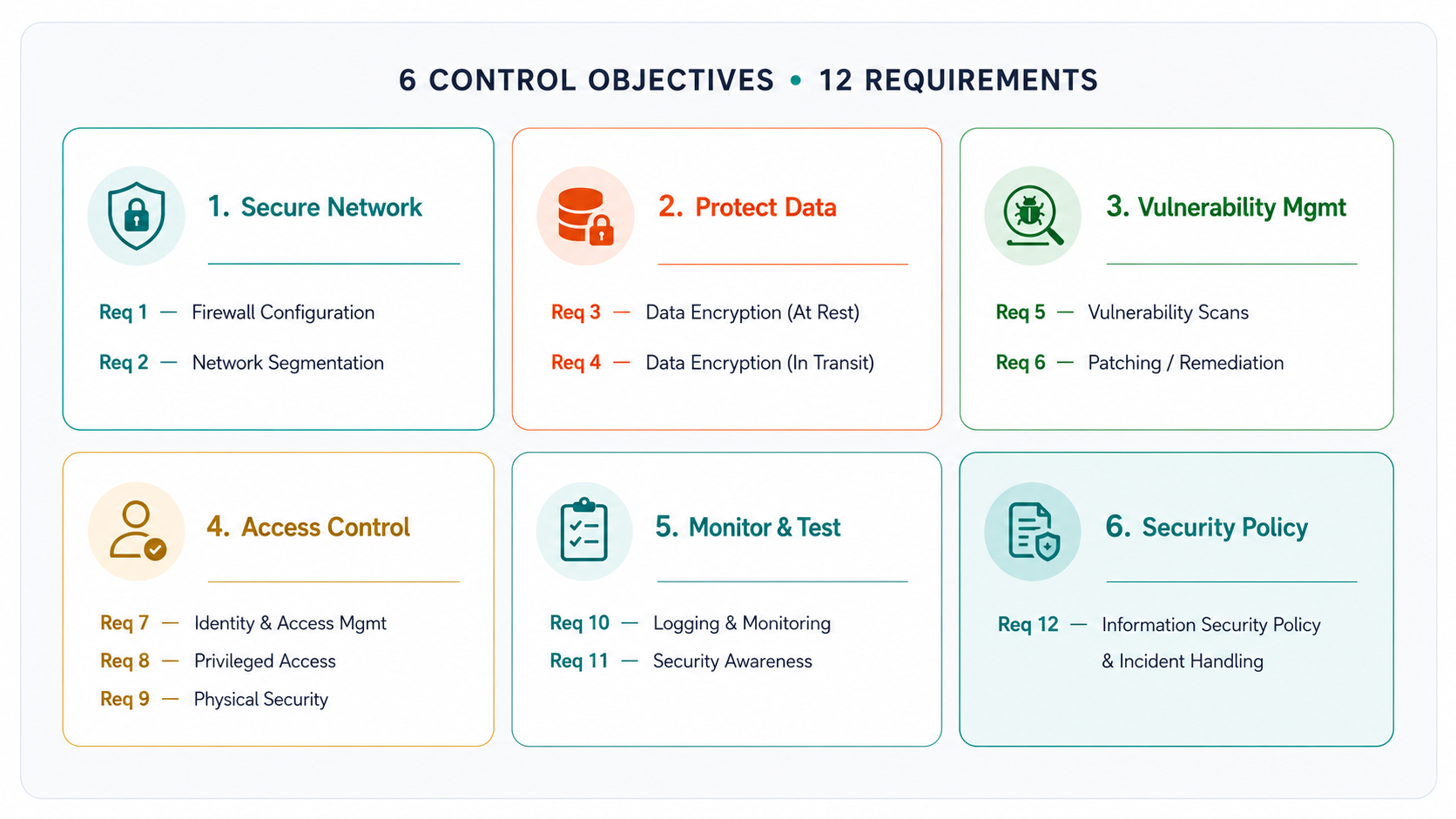 6 CONTROL OBJECTIVES • 12 REQUIREMENTS

1. Secure Network

Req 1 — Firewall Configuration

Req 2 — Network Segmentation

2. Protect Data

Req 3 — Data Encryption (At Rest)

Req 4 — Data Encryption (In Transit)

3. Vulnerability Mgmt

Req 5 — Vulnerability Scans

Req 6 — Patching / Remediation

4. Access Control

Req 7 — Identity & Access Mgmt

Req 8 — Privileged Access

Req 9 — Physical Security

5. Monitor & Test

Req 10 — Logging & Monitoring

Req 11 — Security Awareness

6. Security Policy

Req 12 — Information Security Policy & Incident Handling